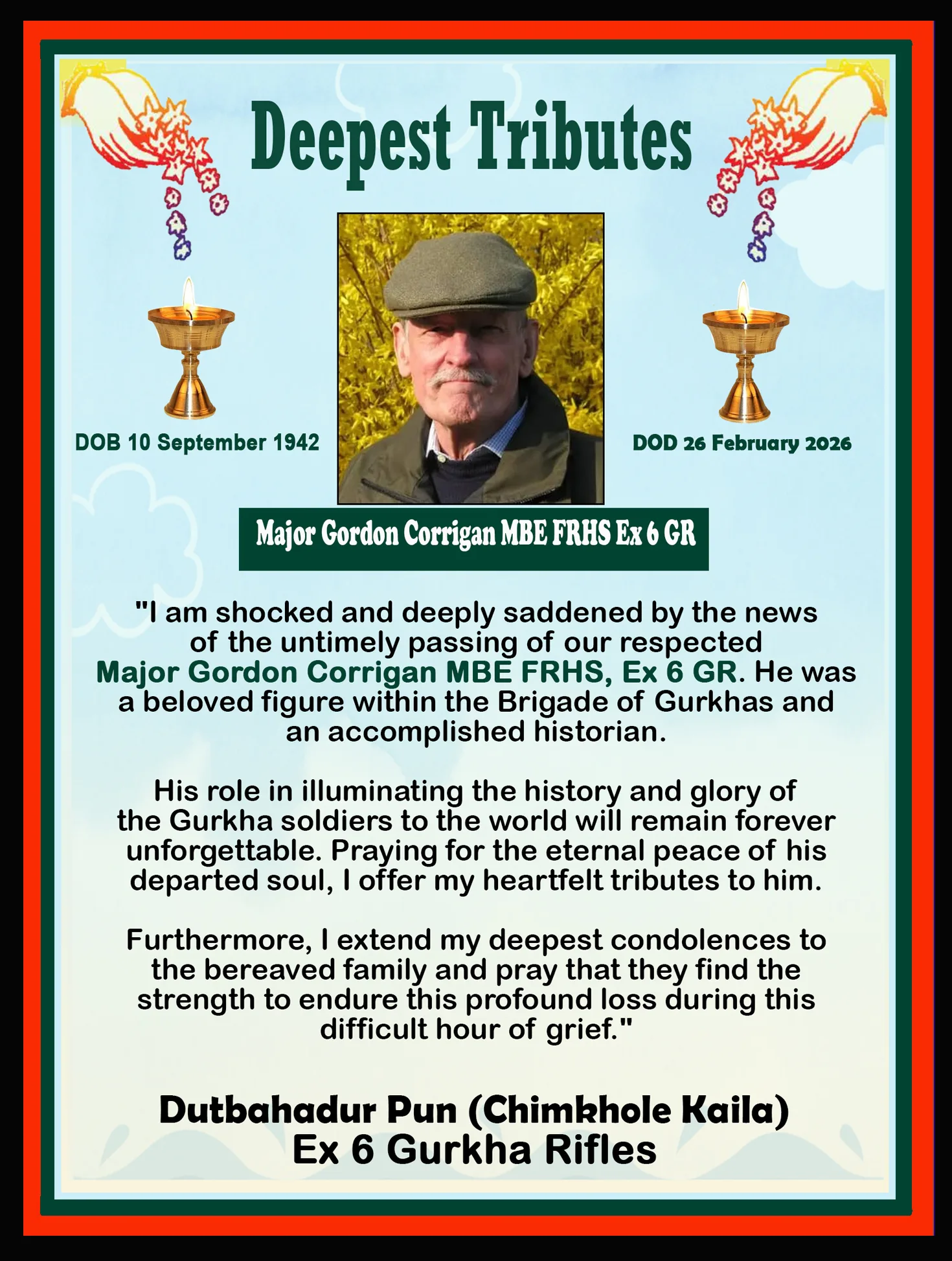 Deepest Tributes

DOB 10 September 1942

DOD 26 February 2026

Major Gordon Corrigan MBE FRHS Ex 6 GR

"I am shocked and deeply saddened by the news of the untimely passing of our respected Major Gordon Corrigan MBE FRHS, Ex 6 GR. He was a beloved figure within the Brigade of Gurkhas and an accomplished historian.

His role in illuminating the history and glory of the Gurkha soldiers to the world will remain forever unforgettable. Praying for the eternal peace of his departed soul, I offer my heartfelt tributes to him.

Furthermore, I extend my deepest condolences to the bereaved family and pray that they find the strength to endure this profound loss during this difficult hour of grief."

Dutbahadur Pun (Chimkhole Kaila)
Ex 6 Gurkha Rifles